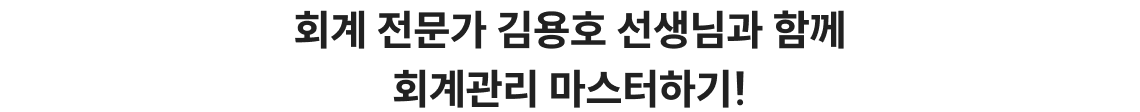 회계 전문가 김용호 선생님과 함께
회계관리 마스터하기!